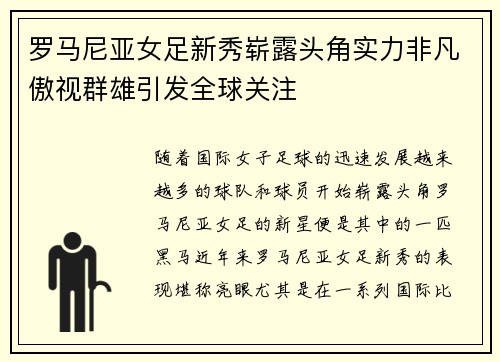 罗马尼亚女足新秀崭露头角实力非凡傲视群雄引发全球关注

随着国际女子足球的迅速发展越来越多的球队和球员开始崭露头角罗马尼亚女足的新星便是其中的一匹黑马近年来罗马尼亚女足新秀的表现堪称亮眼尤其是在一系列国际比